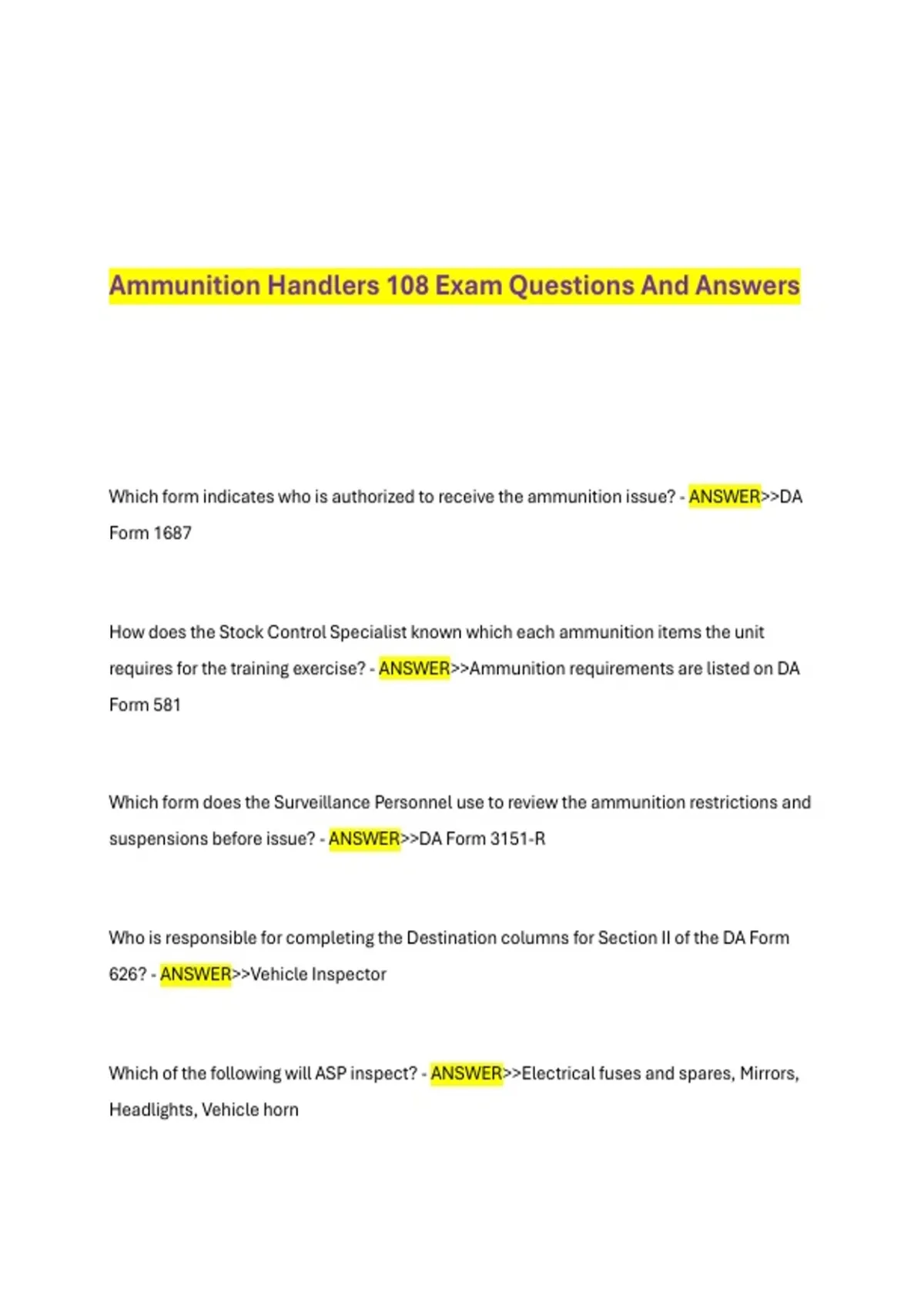 Ammunition Handlers 108 Exam Questions And Answers

Which form indicates who is authorized to receive the ammunition issue? - ANSWER>>DA Form 1687

How does the Stock Control Specialist known which each ammunition items the unit requires for the training exercise? - ANSWER>>Ammunition requirements are listed on DA Form 581

Which form does the Surveillance Personnel use to review the ammunition restrictions and suspensions before issue? - ANSWER>>DA Form 3151-R

Who is responsible for completing the Destination columns for Section II of the DA Form 626? - ANSWER>>Vehicle Inspector

Which of the following will ASP inspect? - ANSWER>>Electrical fuses and spares, Mirrors, Headlights, Vehicle horn